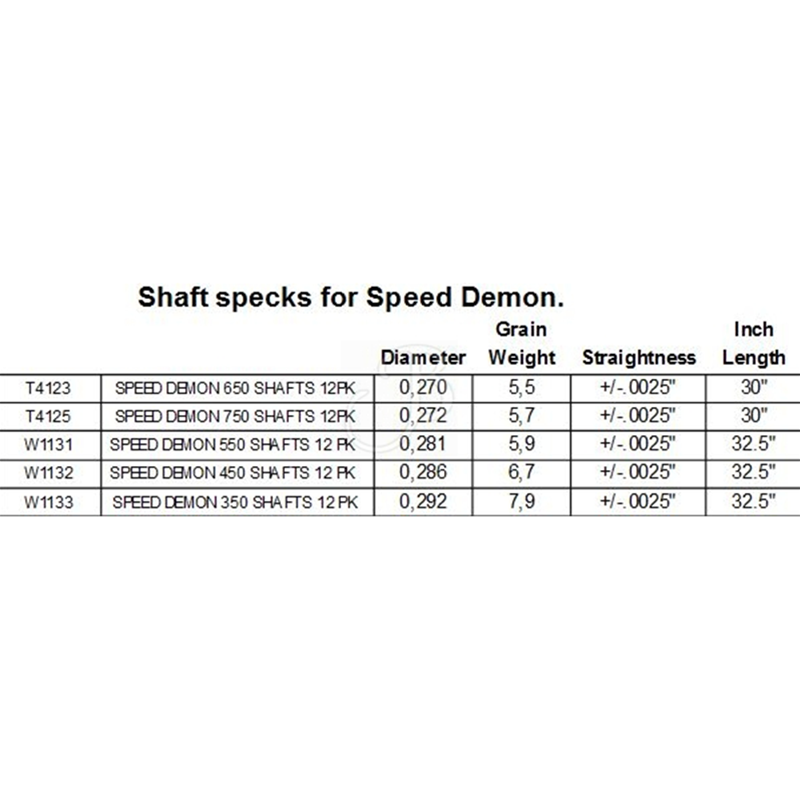 Shaft specks for Speed Demon.

| | | Diameter | Grain Weight | Straightness | Inch Length |
|---|---|---|---|---|---|
| T4123 | SPEED DEMON 650 SHAFTS 12PK | 0,270 | 5,5 | +/-.0025" | 30" |
| T4125 | SPEED DEMON 750 SHAFTS 12PK | 0,272 | 5,7 | +/-.0025" | 30" |
| W1131 | SPEED DEMON 550 SHAFTS 12 PK | 0,281 | 5,9 | +/-.0025" | 32.5" |
| W1132 | SPEED DEMON 450 SHAFTS 12 PK | 0,286 | 6,7 | +/-.0025" | 32.5" |
| W1133 | SPEED DEMON 350 SHAFTS 12 PK | 0,292 | 7,9 | +/-.0025" | 32.5" |